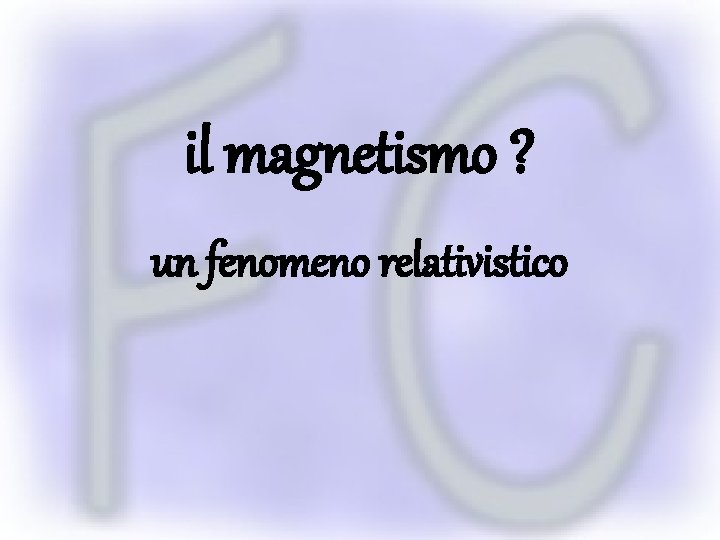 FC

il magnetismo ?

un fenomeno relativistico